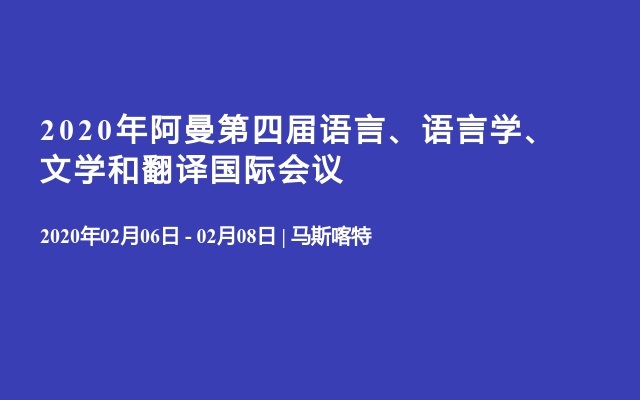 2020年阿曼第四届语言、语言学、文学和翻译国际会议

2020年02月06日 - 02月08日 | 马斯喀特